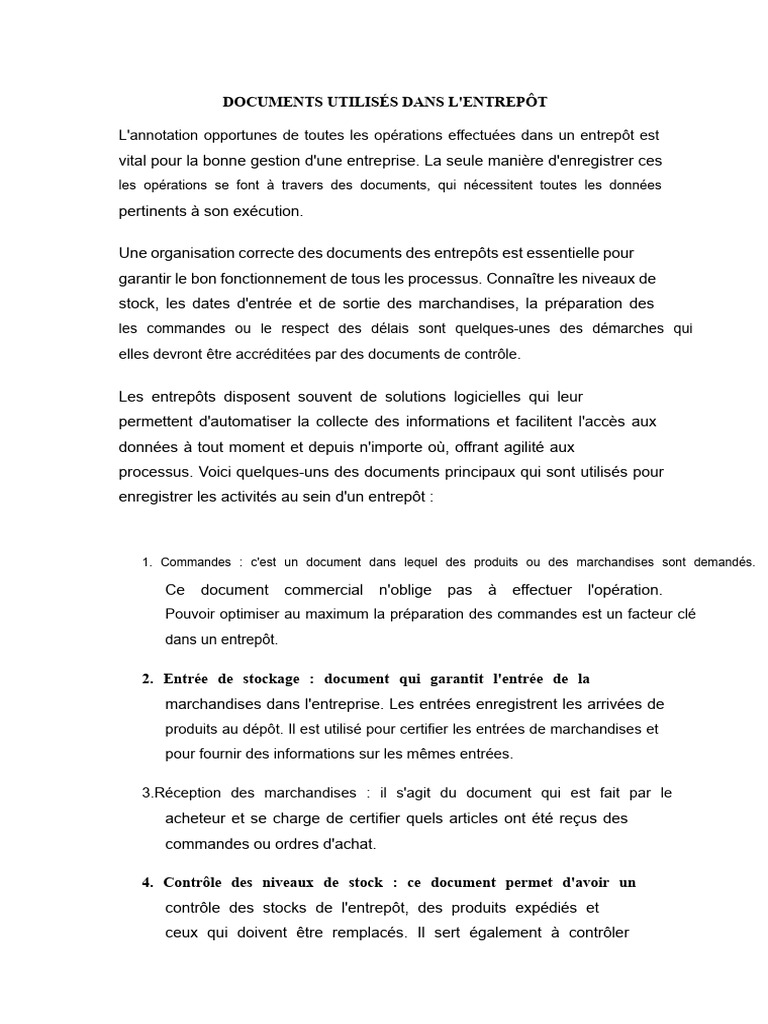 DOCUMENTS UTILISÉS DANS L'ENTREPÔT

L'annotation opportunes de toutes les opérations effectuées dans un entrepôt est vital pour la bonne gestion d'une entreprise. La seule manière d'enregistrer ces les opérations se font à travers des documents, qui nécessitent toutes les données pertinents à son exécution.

Une organisation correcte des documents des entrepôts est essentielle pour garantir le bon fonctionnement de tous les processus. Connaître les niveaux de stock, les dates d'entrée et de sortie des marchandises, la préparation des les commandes ou le respect des délais sont quelques-unes des démarches qui elles devront être accréditées par des documents de contrôle.

Les entrepôts disposent souvent de solutions logicielles qui leur permettent d'automatiser la collecte des informations et facilitent l'accès aux données à tout moment et depuis n'importe où, offrant agilité aux processus. Voici quelques-uns des documents principaux qui sont utilisés pour enregistrer les activités au sein d'un entrepôt :

1. Commandes : c'est un document dans lequel des produits ou des marchandises sont demandés. Ce document commercial n'oblige pas à effectuer l'opération. Pouvoir optimiser au maximum la préparation des commandes est un facteur clé dans un entrepôt.

2. Entrée de stockage : document qui garantit l'entrée de la marchandises dans l'entreprise. Les entrées enregistrent les arrivées de produits au dépôt. Il est utilisé pour certifier les entrées de marchandises et pour fournir des informations sur les mêmes entrées.

3.Réception des marchandises : il s'agit du document qui est fait par le acheteur et se charge de certifier quels articles ont été reçus des commandes ou ordres d'achat.

4. Contrôle des niveaux de stock : ce document permet d'avoir un contrôle des stocks de l'entrepôt, des produits expédiés et ceux qui doivent être remplacés. Il sert également à contrôler